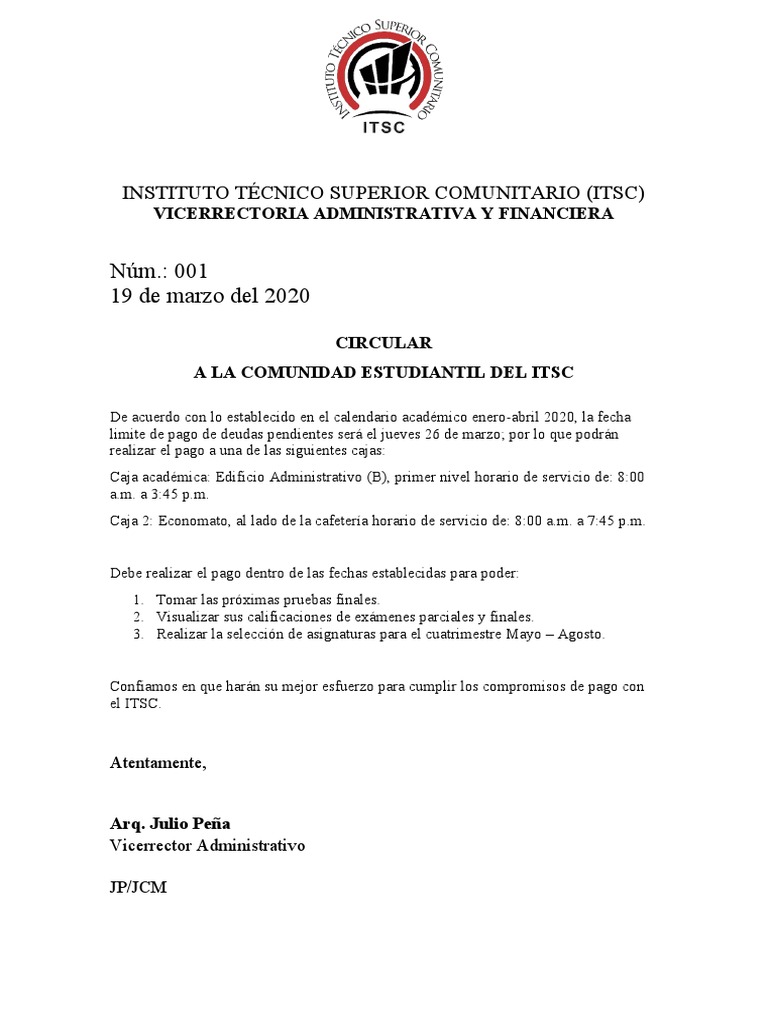 INSTITUTO TÉCNICO SUPERIOR COMUNITARIO
ITSC

INSTITUTO TÉCNICO SUPERIOR COMUNITARIO (ITSC)
VICERRECTORIA ADMINISTRATIVA Y FINANCIERA

Núm.: 001
19 de marzo del 2020

CIRCULAR

A LA COMUNIDAD ESTUDIANTIL DEL ITSC

De acuerdo con lo establecido en el calendario académico enero-abril 2020, la fecha limite de pago de deudas pendientes será el jueves 26 de marzo; por lo que podrán realizar el pago a una de las siguientes cajas:

Caja académica: Edificio Administrativo (B), primer nivel horario de servicio de: 8:00 a.m. a 3:45 p.m.

Caja 2: Economato, al lado de la cafetería horario de servicio de: 8:00 a.m. a 7:45 p.m.

Debe realizar el pago dentro de las fechas establecidas para poder:

1. Tomar las próximas pruebas finales.
2. Visualizar sus calificaciones de exámenes parciales y finales.
3. Realizar la selección de asignaturas para el cuatrimestre Mayo – Agosto.

Confiamos en que harán su mejor esfuerzo para cumplir los compromisos de pago con el ITSC.

Atentamente,

Arq. Julio Peña
Vicerrector Administrativo

JP/JCM